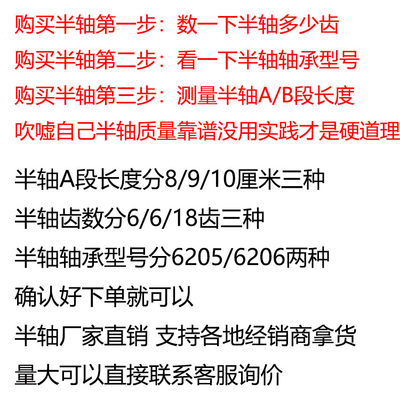 购买半轴第一步：数一下半轴多少齿
购买半轴第二步：看一下半轴轴承型号
购买半轴第三步：测量半轴A/B段长度
吹嘘自己半轴质量靠谱没用实践才是硬道理

半轴A段长度分8/9/10厘米三种
半轴齿数分6/6/18齿三种
半轴轴承型号分6205/6206两种
确认好下单就可以
半轴厂家直销 支持各地经销商拿货
量大可以直接联系客服询价